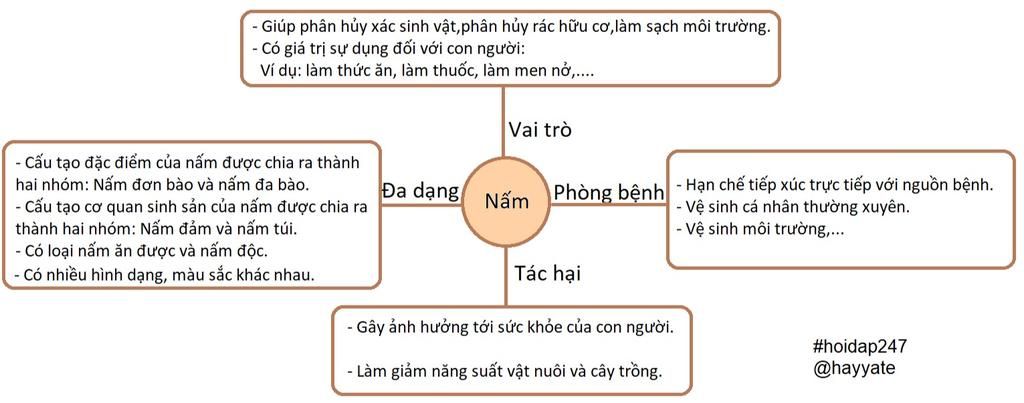 - Giúp phân hủy xác sinh vật,phân hủy rác hữu cơ,làm sạch môi trường.
- Có giá trị sự dụng đối với con người:
Ví dụ: làm thức ăn, làm thuốc, làm men nở,....

Vai trò

- Cấu tạo đặc điểm của nấm được chia ra thành hai nhóm: Nấm đơn bào và nấm đa bào.
- Cấu tạo cơ quan sinh sản của nấm được chia ra thành hai nhóm: Nấm đảm và nấm túi.
- Có loại nấm ăn được và nấm độc.
- Có nhiều hình dạng, màu sắc khác nhau.

Đa dạng

Nấm

Phòng bệnh

- Hạn chế tiếp xúc trực tiếp với nguồn bệnh.
- Vệ sinh cá nhân thường xuyên.
- Vệ sinh môi trường,...

Tác hại

- Gây ảnh hưởng tới sức khỏe của con người.

- Làm giảm năng suất vật nuôi và cây trồng.

#hoidap247
@hayyate